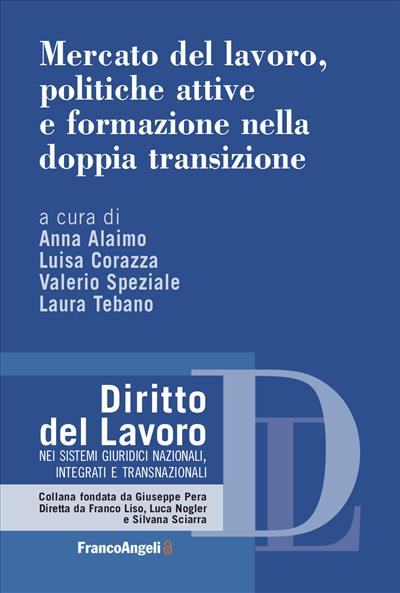 Mercato del lavoro, politiche attive e formazione nella doppia transizione

a cura di
Anna Alaimo
Luisa Corazza
Valerio Speziale
Laura Tebano

Diritto del Lavoro
NEI SISTEMI GIURIDICI NAZIONALI, INTEGRATI E TRANSNAZIONALI

Collana fondata da Giuseppe Pera
Diretta da Franco Liso, Luca Nogler e Silvana Sciarra

DL

FrancoAngeli